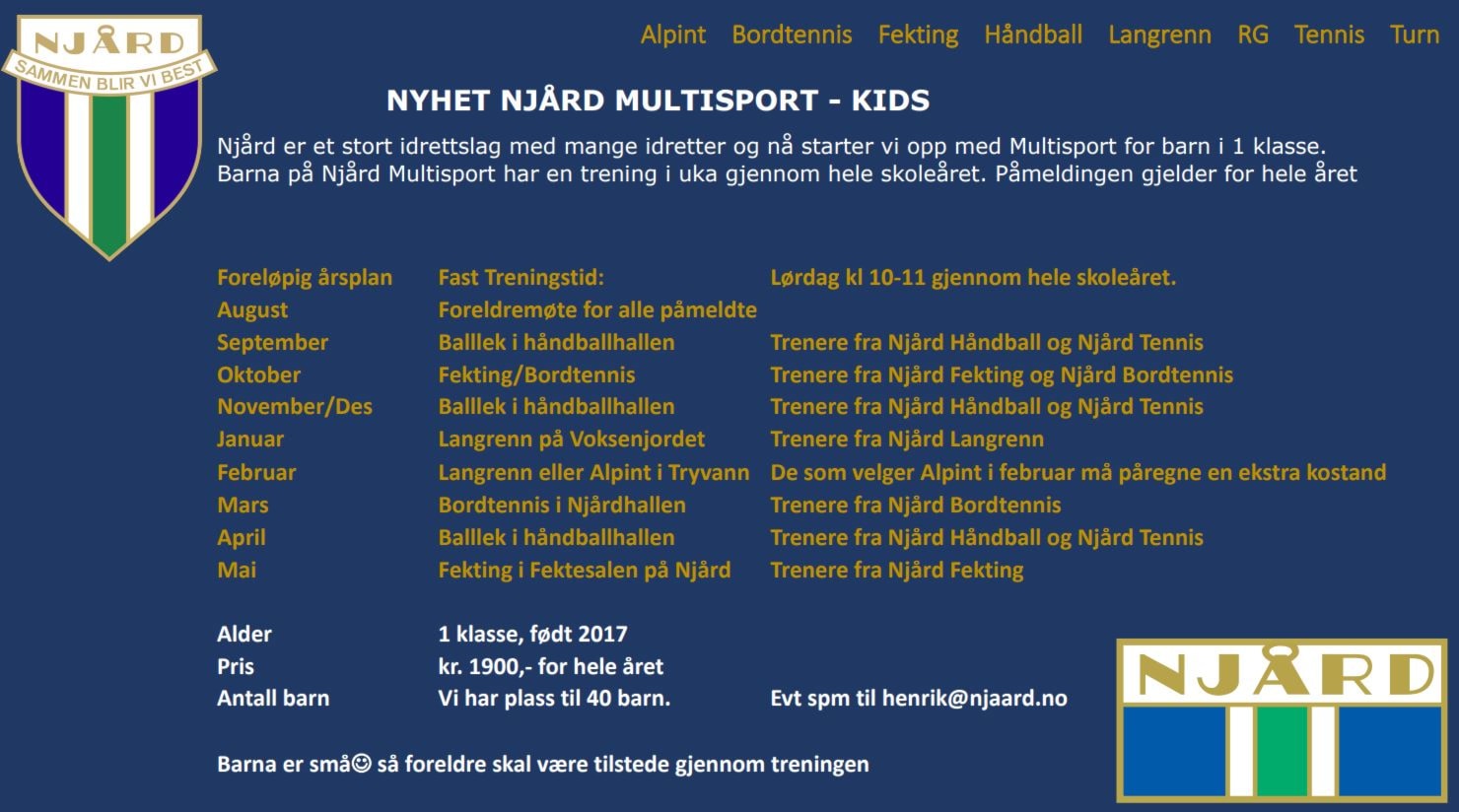 NJÅRD
SAMMEN BLIR VI BEST

Alpint Bordtennis Fekting Håndball Langrenn RG Tennis Turn

NYHET NJÅRD MULTISPORT - KIDS

Njård er et stort idrettslag med mange idretter og nå starter vi opp med Multisport for barn i 1 klasse. Barna på Njård Multisport har en trening i uka gjennom hele skoleåret. Påmeldingen gjelder for hele året

| Foreløpig årsplan | Fast Treningstid: | Lørdag kl 10-11 gjennom hele skoleåret. |
|---|---|---|
| August | Foreldremøte for alle påmeldte | |
| September | Balllek i håndballhallen | Trenere fra Njård Håndball og Njård Tennis |
| Oktober | Fekting/Bordtennis | Trenere fra Njård Fekting og Njård Bordtennis |
| November/Des | Balllek i håndballhallen | Trenere fra Njård Håndball og Njård Tennis |
| Januar | Langrenn på Voksenjordet | Trenere fra Njård Langrenn |
| Februar | Langrenn eller Alpint i Tryvann | De som velger Alpint i februar må påregne en ekstra kostand |
| Mars | Bordtennis i Njårdhallen | Trenere fra Njård Bordtennis |
| April | Balllek i håndballhallen | Trenere fra Njård Håndball og Njård Tennis |
| Mai | Fekting i Fektesalen på Njård | Trenere fra Njård Fekting |

| Alder | 1 klasse, født 2017 | |
|---|---|---|
| Pris | kr. 1900,- for hele året | |
| Antall barn | Vi har plass til 40 barn. | Evt spm til henrik@njaard.no |

Barna er små☺ så foreldre skal være tilstede gjennom treningen

NJÅRD